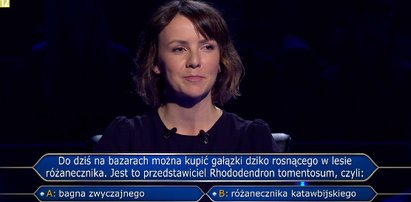 12

Do dziś na bazarach można kupić gałązki dziko rosnącego w lesie różanecznika. Jest to przedstawiciel Rhododendron tomentosum, czyli:

A: bagna zwyczajnego

B: różanecznika katawbijskiego